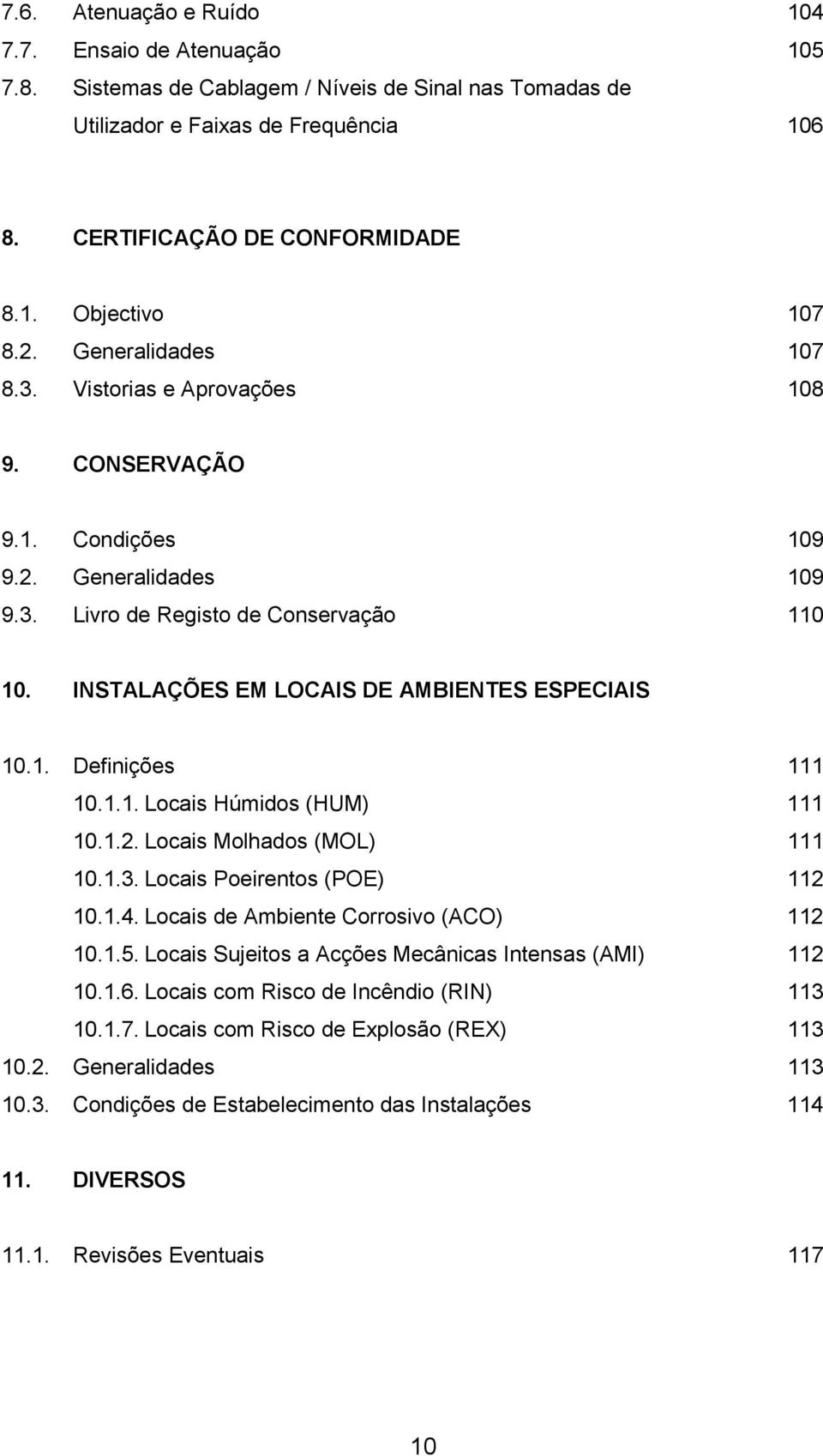 7.6. Atenuação e Ruído 104
7.7. Ensaio de Atenuação 105
7.8. Sistemas de Cablagem / Níveis de Sinal nas Tomadas de Utilizador e Faixas de Frequência 106

8. CERTIFICAÇÃO DE CONFORMIDADE

8.1. Objectivo 107
8.2. Generalidades 107
8.3. Vistorias e Aprovações 108

9. CONSERVAÇÃO

9.1. Condições 109
9.2. Generalidades 109
9.3. Livro de Registo de Conservação 110

10. INSTALAÇÕES EM LOCAIS DE AMBIENTES ESPECIAIS

10.1. Definições 111
10.1.1. Locais Húmidos (HUM) 111
10.1.2. Locais Molhados (MOL) 111
10.1.3. Locais Poeirentos (POE) 112
10.1.4. Locais de Ambiente Corrosivo (ACO) 112
10.1.5. Locais Sujeitos a Acções Mecânicas Intensas (AMI) 112
10.1.6. Locais com Risco de Incêndio (RIN) 113
10.1.7. Locais com Risco de Explosão (REX) 113
10.2. Generalidades 113
10.3. Condições de Estabelecimento das Instalações 114

11. DIVERSOS

11.1. Revisões Eventuais 117

10